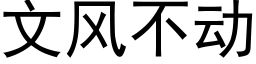 文风不动